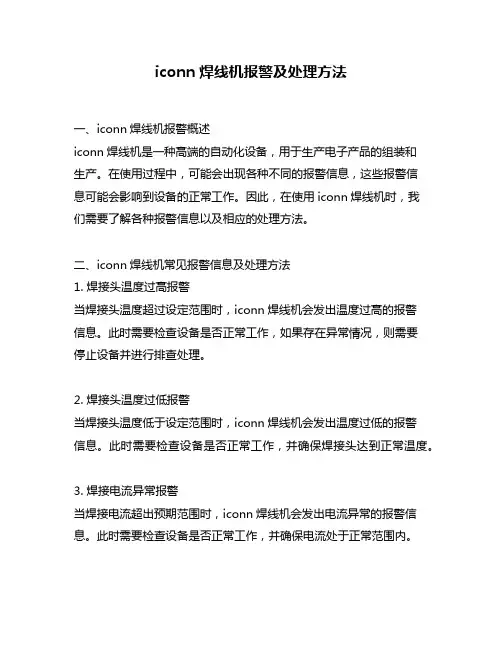 iconn 焊线机报警及处理方法

一、iconn 焊线机报警概述
iconn 焊线机是一种高端的自动化设备，用于生产电子产品的组装和生产。在使用过程中，可能会出现各种不同的报警信息，这些报警信息可能会影响到设备的正常工作。因此，在使用 iconn 焊线机时，我们需要了解各种报警信息以及相应的处理方法。

二、iconn 焊线机常见报警信息及处理方法
1. 焊接头温度过高报警
当焊接头温度超过设定范围时，iconn 焊线机会发出温度过高的报警信息。此时需要检查设备是否正常工作，如果存在异常情况，则需要停止设备并进行排查处理。

2. 焊接头温度过低报警
当焊接头温度低于设定范围时，iconn 焊线机会发出温度过低的报警信息。此时需要检查设备是否正常工作，并确保焊接头达到正常温度。

3. 焊接电流异常报警
当焊接电流超出预期范围时，iconn 焊线机会发出电流异常的报警信息。此时需要检查设备是否正常工作，并确保电流处于正常范围内。